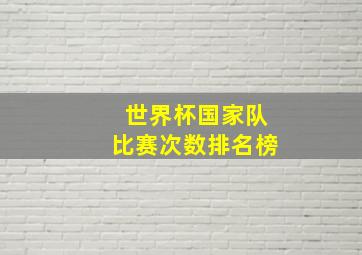 世界杯国家队
比赛次数排名榜